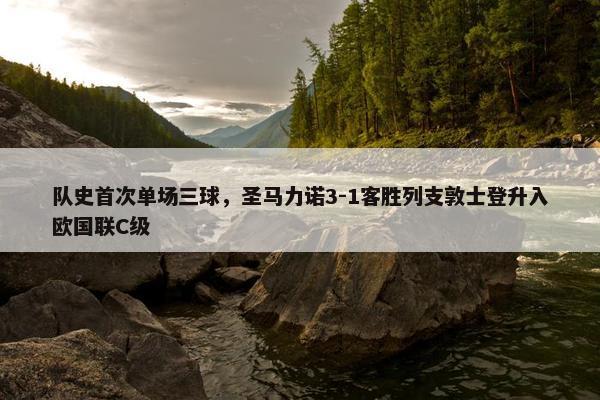 队史首次单场三球，圣马力诺3-1客胜列支敦士登升入欧国联C级